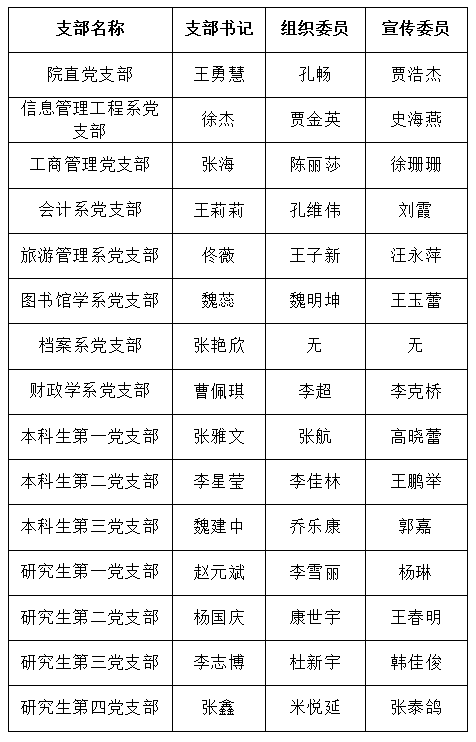 | 支部名称 | 支部书记 | 组织委员 | 宣传委员 |
|---|---|---|---|
| 院直党支部 | 王勇慧 | 孔畅 | 贾浩杰 |
| 信息管理工程系党支部 | 徐杰 | 贾金英 | 史海燕 |
| 工商管理党支部 | 张海 | 陈丽莎 | 徐珊珊 |
| 会计系党支部 | 王莉莉 | 孔维伟 | 刘霞 |
| 旅游管理系党支部 | 佟薇 | 王子新 | 汪永萍 |
| 图书馆学系党支部 | 魏蕊 | 魏明坤 | 王玉蕾 |
| 档案系党支部 | 张艳欣 | 无 | 无 |
| 财政学系党支部 | 曹佩琪 | 李超 | 李克桥 |
| 本科生第一党支部 | 张雅文 | 张航 | 高晓蕾 |
| 本科生第二党支部 | 李星莹 | 李佳林 | 王鹏举 |
| 本科生第三党支部 | 魏建中 | 乔乐康 | 郭嘉 |
| 研究生第一党支部 | 赵元斌 | 李雪丽 | 杨琳 |
| 研究生第二党支部 | 杨国庆 | 康世宇 | 王春明 |
| 研究生第三党支部 | 李志博 | 杜新宇 | 韩佳俊 |
| 研究生第四党支部 | 张鑫 | 米悦延 | 张泰鸽 |